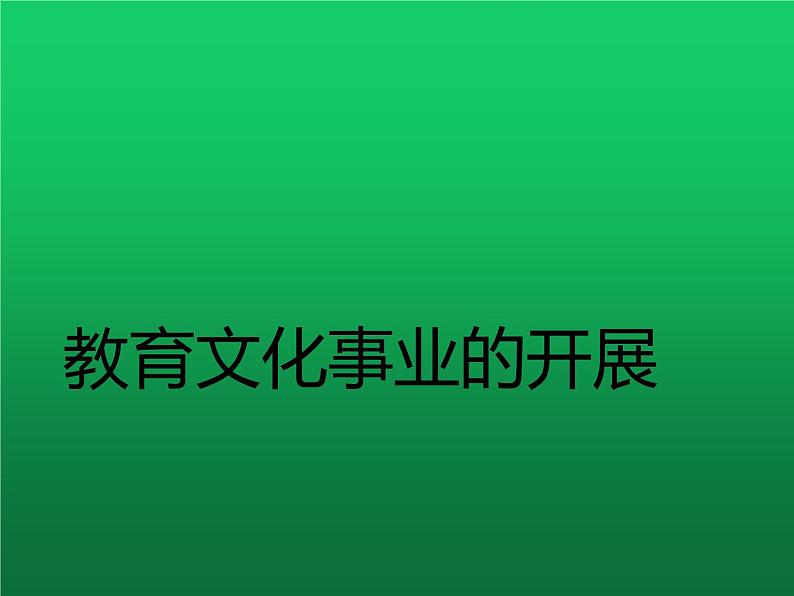 教育文化事业的开展